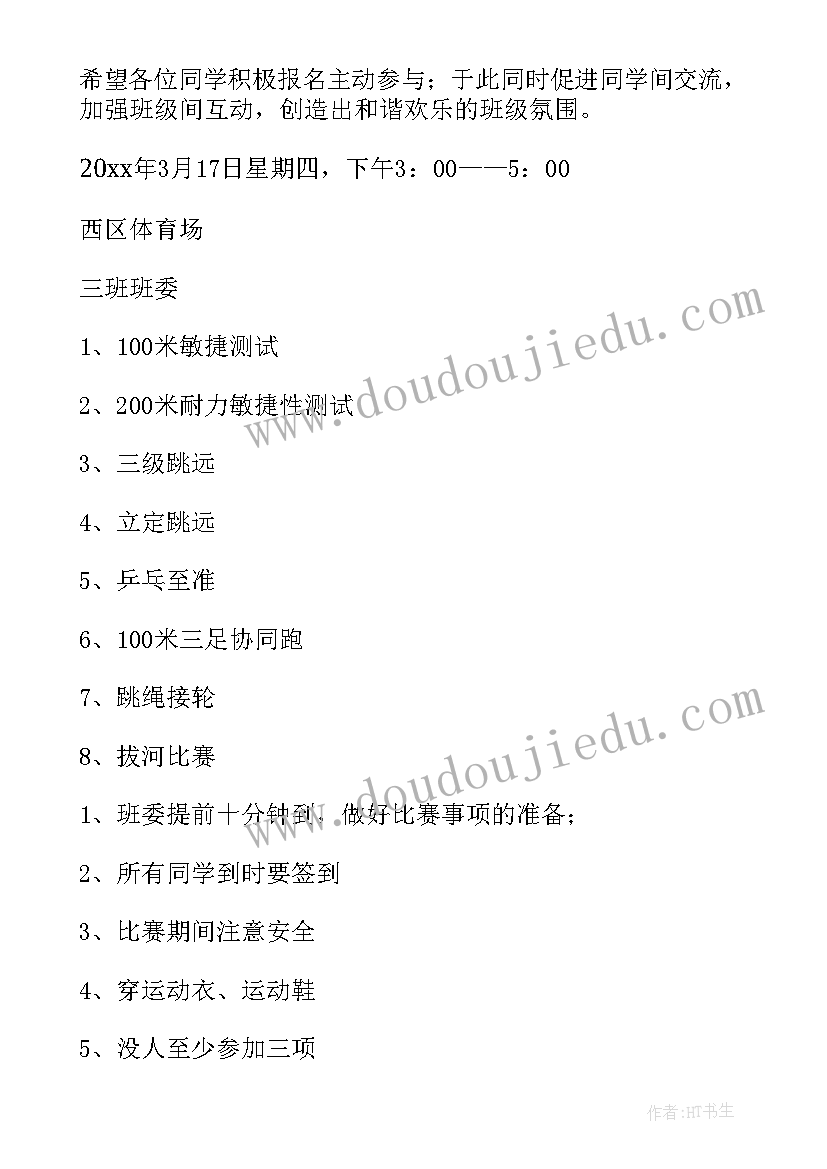 希望各位同学积极报名主动参与；于此同时促进同学间交流，加强班级间互动，创造出和谐欢乐的班级氛围。

20xx年3月17日星期四，下午3：00——5：00

西区体育场

三班班委

1、100米敏捷测试

2、200米耐力敏捷性测试

3、三级跳远

4、立定跳远

5、乒乓至准

6、100米三足协同跑

7、跳绳接轮

8、拔河比赛

1、班委提前十分钟到，做好比赛事项的准备；

2、所有同学到时要签到

3、比赛期间注意安全

4、穿运动衣、运动鞋

5、没人至少参加三项

www.doudoujiedu.com

www.doudoujiedu.com

作者:HT书生